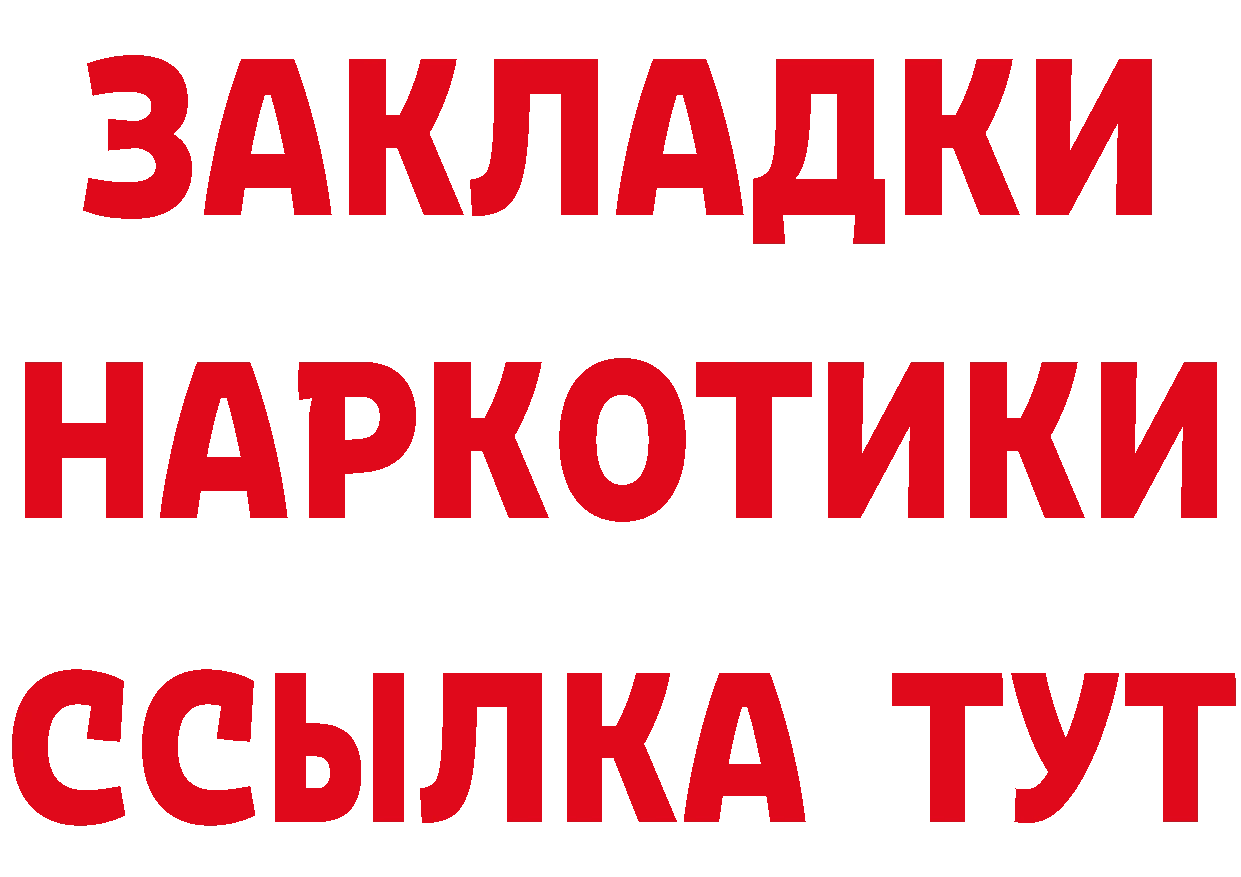 ЗАКЛАДКИ
НАРКОТИКИ
ССЫЛКА ТУТ